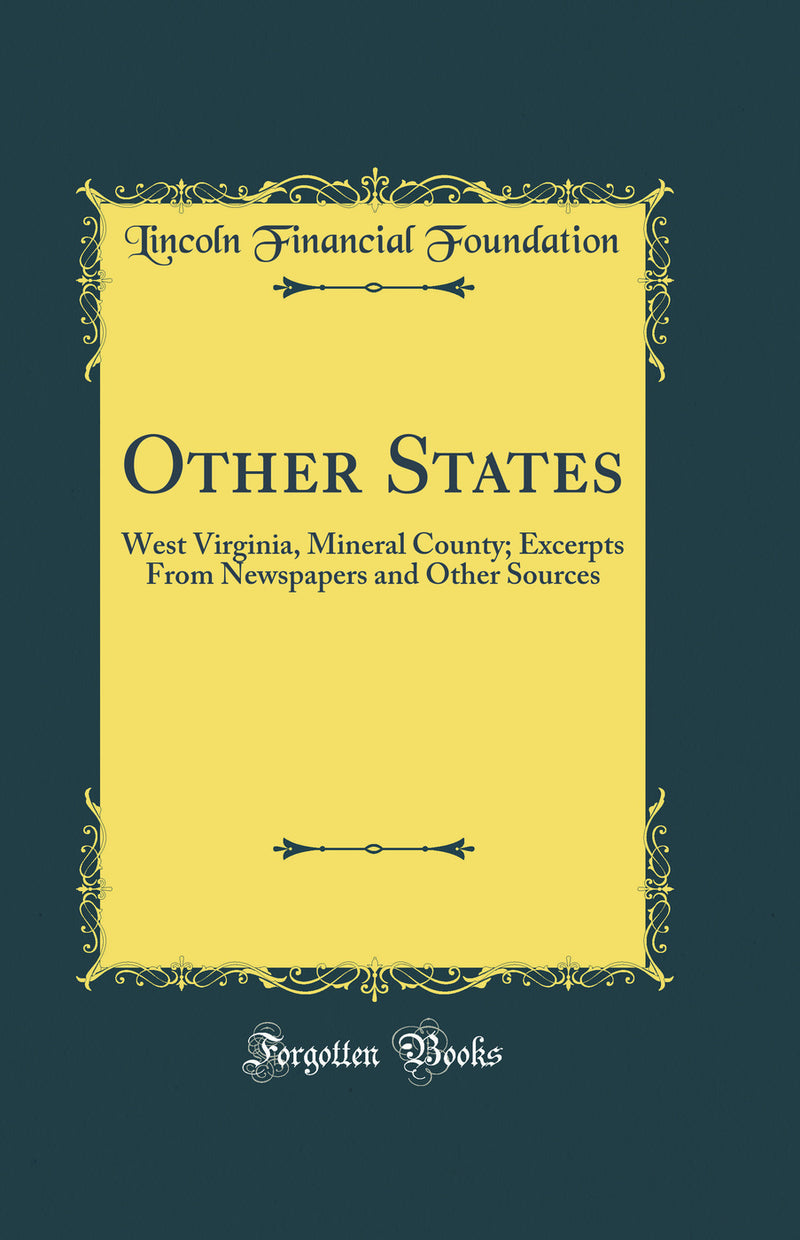 Lincoln Financial Foundation

Other States

West Virginia, Mineral County; Excerpts From Newspapers and Other Sources

Forgotten Books